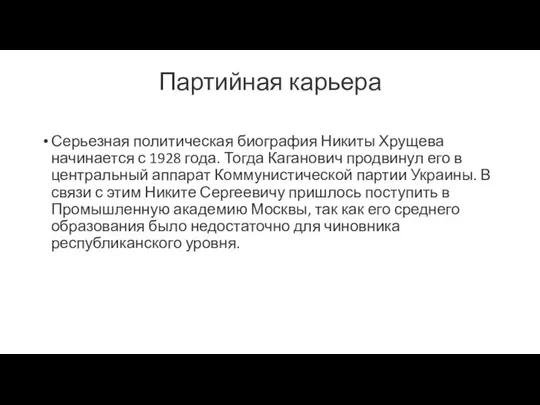 Партийная карьера

• Серьезная политическая биография Никиты Хрущева начинается с 1928 года. Тогда Каганович продвинул его в центральный аппарат Коммунистической партии Украины. В связи с этим Никите Сергеевичу пришлось поступить в Промышленную академию Москвы, так как его среднего образования было недостаточно для чиновника республиканского уровня.